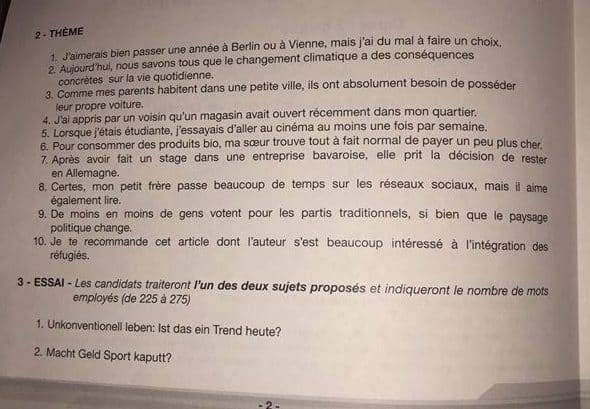 2 - THÈME

1. J'aimerais bien passer une année à Berlin ou à Vienne, mais j'ai du mal à faire un choix.
2. Aujourd'hui, nous savons tous que le changement climatique a des conséquences concrètes sur la vie quotidienne.
3. Comme mes parents habitent dans une petite ville, ils ont absolument besoin de posséder leur propre voiture.
4. J'ai appris par un voisin qu'un magasin avait ouvert récemment dans mon quartier.
5. Lorsque j'étais étudiante, j'essayais d'aller au cinéma au moins une fois par semaine.
6. Pour consommer des produits bio, ma sœur trouve tout à fait normal de payer un peu plus cher.
7. Après avoir fait un stage dans une entreprise bavaroise, elle prit la décision de rester en Allemagne.
8. Certes, mon petit frère passe beaucoup de temps sur les réseaux sociaux, mais il aime également lire.
9. De moins en moins de gens votent pour les partis traditionnels, si bien que le paysage politique change.
10. Je te recommande cet article dont l'auteur s'est beaucoup intéressé à l'intégration des réfugiés.

3 - ESSAI - Les candidats traiteront l'un des deux sujets proposés et indiqueront le nombre de mots employés (de 225 à 275)

1. Unkonventionell leben: Ist das ein Trend heute?

2. Macht Geld Sport kaputt?

- 2 -